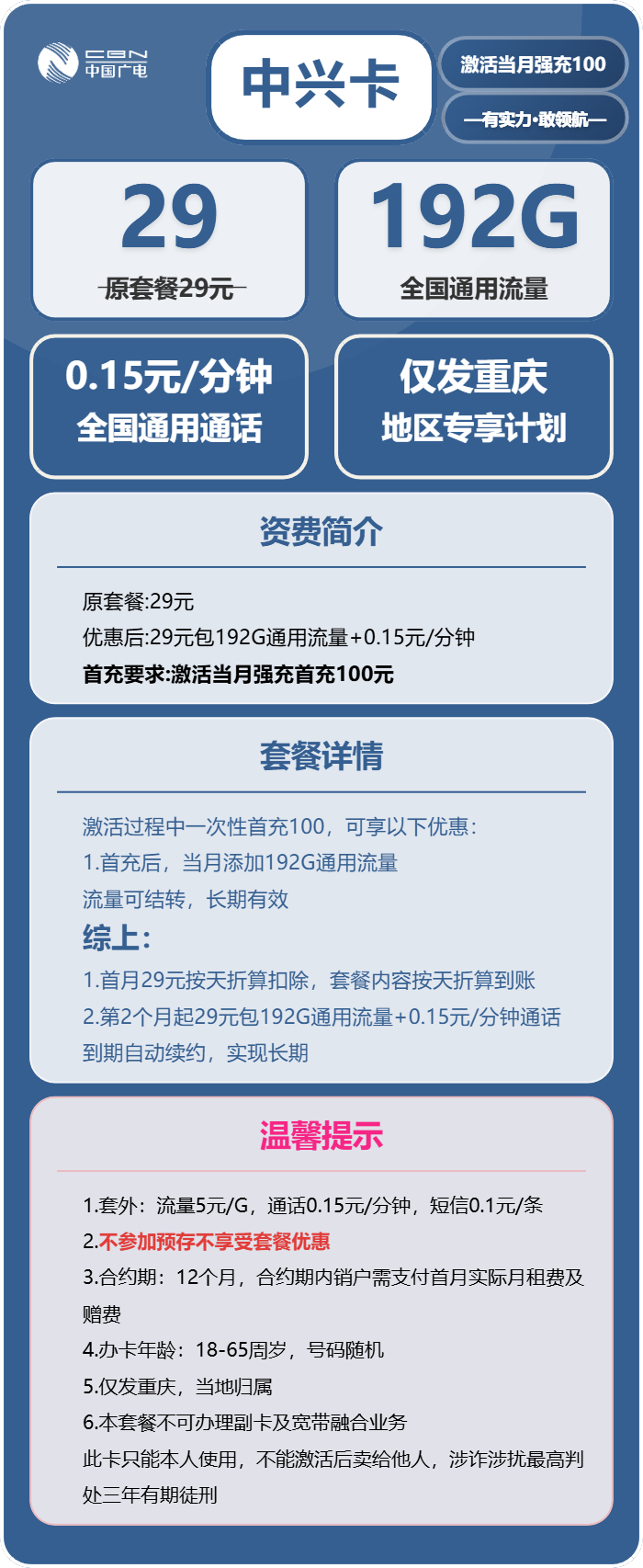 CBN
中国广电

中兴卡

激活当月强充100

—有实力·敢领航—

29
原套餐29元

192G
全国通用流量

0.15元/分钟
全国通用通话

仅发重庆
地区专享计划

资费简介

原套餐:29元
优惠后:29元包192G通用流量+0.15元/分钟
首充要求:激活当月强充首充100元

套餐详情

激活过程中一次性首充100，可享以下优惠:
1.首充后，当月添加192G通用流量
流量可结转，长期有效
综上:
1.首月29元按天折算扣除，套餐内容按天折算到账
2.第2个月起29元包192G通用流量+0.15元/分钟通话
到期自动续约，实现长期

温馨提示

1.套外：流量5元/G，通话0.15元/分钟，短信0.1元/条
2.不参加预存不享受套餐优惠
3.合约期：12个月，合约期内销户需支付首月实际月租费及赠费
4.办卡年龄：18-65周岁，号码随机
5.仅发重庆，当地归属
6.本套餐不可办理副卡及宽带融合业务
此卡只能本人使用，不能激活后卖给他人，涉诈涉扰最高判处三年有期徒刑